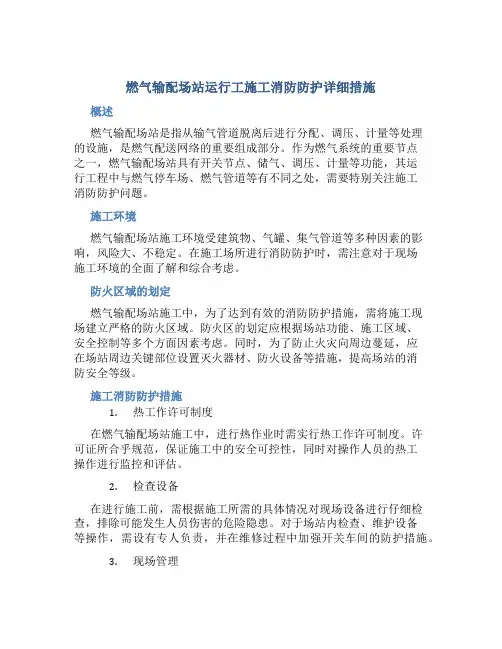 燃气输配场站运行工施工消防防护详细措施

概述

燃气输配场站是指从输气管道脱离后进行分配、调压、计量等处理的设施，是燃气配送网络的重要组成部分。作为燃气系统的重要节点之一，燃气输配场站具有开关节点、储气、调压、计量等功能，其运行工程中与燃气停车场、燃气管道等有不同之处，需要特别关注施工消防防护问题。

施工环境

燃气输配场站施工环境受建筑物、气罐、集气管道等多种因素的影响，风险大、不稳定。在施工场所进行消防防护时，需注意对于现场施工环境的全面了解和综合考虑。

防火区域的划定

燃气输配场站施工中，为了达到有效的消防防护措施，需将施工现场建立严格的防火区域。防火区的划定应根据场站功能、施工区域、安全控制等多个方面因素考虑。同时，为了防止火灾向周边蔓延，应在场站周边关键部位设置灭火器材、防火设备等措施，提高场站的消防安全等级。

施工消防防护措施

1. 热工作许可制度

在燃气输配场站施工中，进行热作业时需实行热工作许可制度。许可证所合乎规范，保证施工中的安全可控性，同时对操作人员的热工操作进行监控和评估。

2. 检查设备

在进行施工前，需根据施工所需的具体情况对现场设备进行仔细检查，排除可能发生人员伤害的危险隐患。对于场站内检查、维护设备等操作，需设有专人负责，并在维修过程中加强开关车间的防护措施。

3. 现场管理